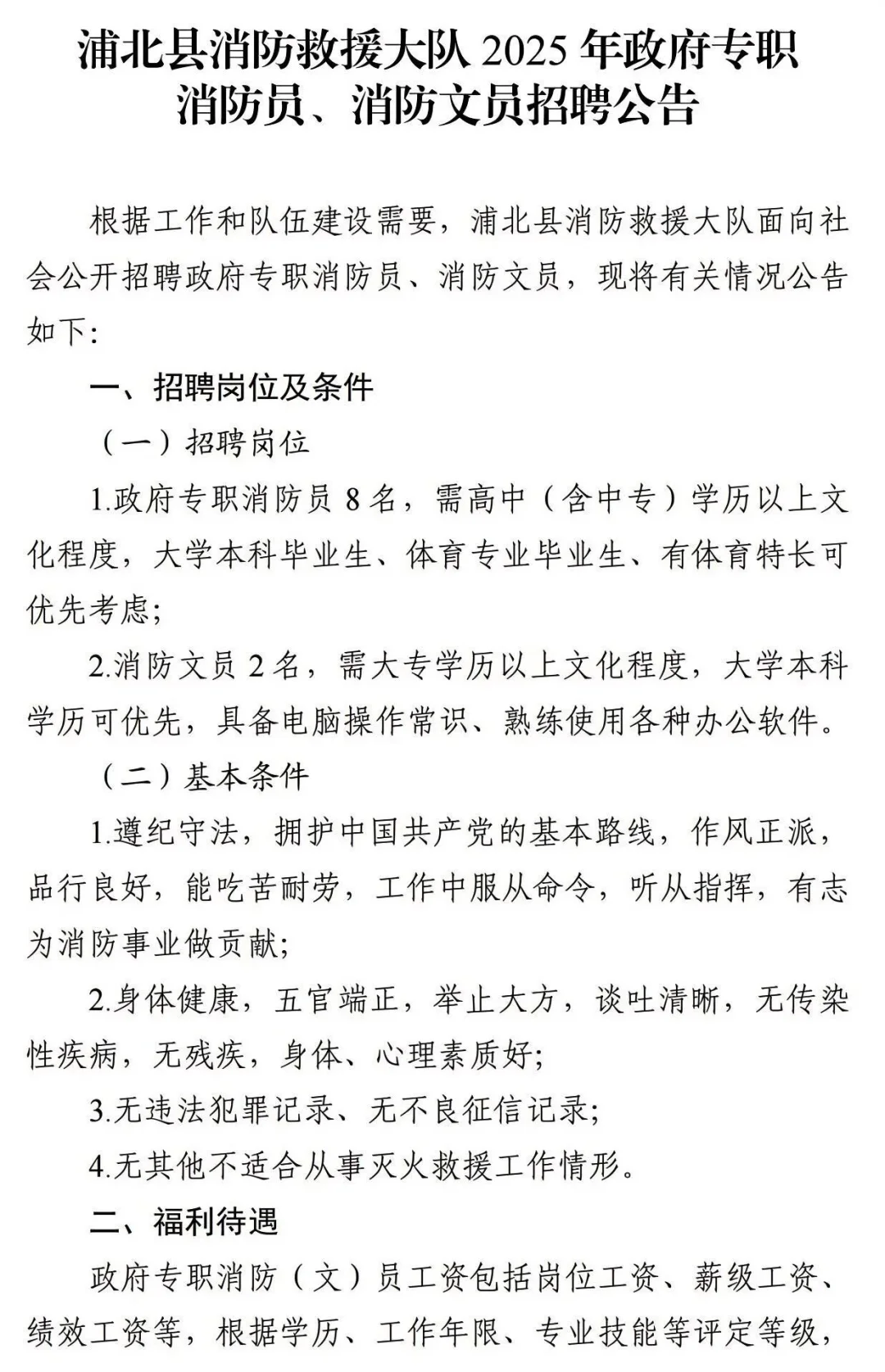 浦北县消防救援大队 2025 年政府专职消防员、消防文员招聘公告

根据工作和队伍建设需要，浦北县消防救援大队面向社会公开招聘政府专职消防员、消防文员，现将有关情况公告如下:

一、招聘岗位及条件

（一）招聘岗位

1.政府专职消防员 8 名，需高中（含中专）学历以上文化程度，大学本科毕业生、体育专业毕业生、有体育特长可优先考虑;

2.消防文员 2 名，需大专学历以上文化程度，大学本科学历可优先，具备电脑操作常识、熟练使用各种办公软件。

（二）基本条件

1.遵纪守法，拥护中国共产党的基本路线，作风正派，品行良好，能吃苦耐劳，工作中服从命令，听从指挥，有志为消防事业做贡献;

2.身体健康，五官端正，举止大方，谈吐清晰，无传染性疾病，无残疾，身体、心理素质好;

3.无违法犯罪记录、无不良征信记录;

4.无其他不适合从事灭火救援工作情形。

二、福利待遇

政府专职消防（文）员工资包括岗位工资、薪级工资、绩效工资等，根据学历、工作年限、专业技能等评定等级，